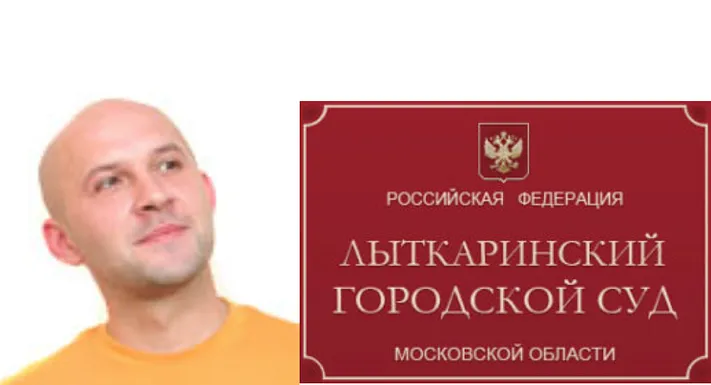 РОССИЙСКАЯ ФЕДЕРАЦИЯ

ЛЫТКАРИНСКИЙ ГОРОДСКОЙ СУД

МОСКОВСКОЙ ОБЛАСТИ